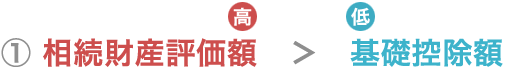 高 低
① 相続財産評価額 ＞ 基礎控除額